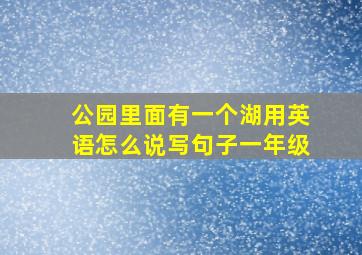 公园里面有一个湖用英语怎么说写句子一年级